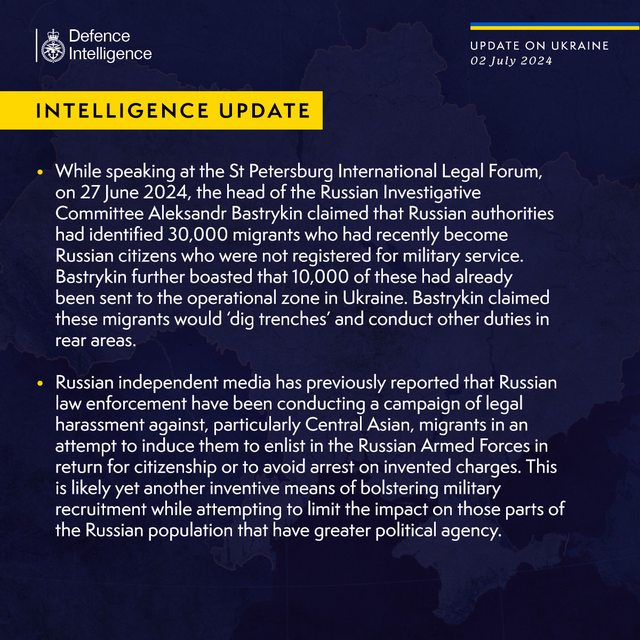 Defence Intelligence

UPDATE ON UKRAINE
02 July 2024

INTELLIGENCE UPDATE

• While speaking at the St Petersburg International Legal Forum, on 27 June 2024, the head of the Russian Investigative Committee Aleksandr Bastrykin claimed that Russian authorities had identified 30,000 migrants who had recently become Russian citizens who were not registered for military service. Bastrykin further boasted that 10,000 of these had already been sent to the operational zone in Ukraine. Bastrykin claimed these migrants would 'dig trenches' and conduct other duties in rear areas.

• Russian independent media has previously reported that Russian law enforcement have been conducting a campaign of legal harassment against, particularly Central Asian, migrants in an attempt to induce them to enlist in the Russian Armed Forces in return for citizenship or to avoid arrest on invented charges. This is likely yet another inventive means of bolstering military recruitment while attempting to limit the impact on those parts of the Russian population that have greater political agency.